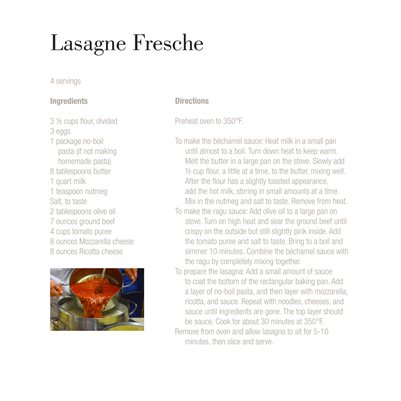 Lasagne Fresche

4 servings

Ingredients

3 ½ cups flour, divided
3 eggs
1 package no-boil pasta (if not making homemade pasta)
8 tablespoons butter
1 quart milk
1 teaspoon nutmeg
Salt, to taste
2 tablespoons olive oil
7 ounces ground beef
4 cups tomato puree
8 ounces Mozzarella cheese
8 ounces Ricotta cheese

Directions

Preheat oven to 350°F.

To make the béchamel sauce: Heat milk in a small pan until almost to a boil. Turn down heat to keep warm. Melt the butter in a large pan on the stove. Slowly add ½ cup flour, a little at a time, to the butter, mixing well. After the flour has a slightly toasted appearance, add the hot milk, stirring in small amounts at a time. Mix in the nutmeg and salt to taste. Remove from heat.
To make the ragu sauce: Add olive oil to a large pan on stove. Turn on high heat and sear the ground beef until crispy on the outside but still slightly pink inside. Add the tomato puree and salt to taste. Bring to a boil and simmer 10 minutes. Combine the béchamel sauce with the ragu by completely mixing together.
To prepare the lasagna: Add a small amount of sauce to coat the bottom of the rectangular baking pan. Add a layer of no-boil pasta, and then layer with mozzarella, ricotta, and sauce. Repeat with noodles, cheeses, and sauce until ingredients are gone. The top layer should be sauce. Cook for about 30 minutes at 350°F.
Remove from oven and allow lasagna to sit for 5-10 minutes, then slice and serve.